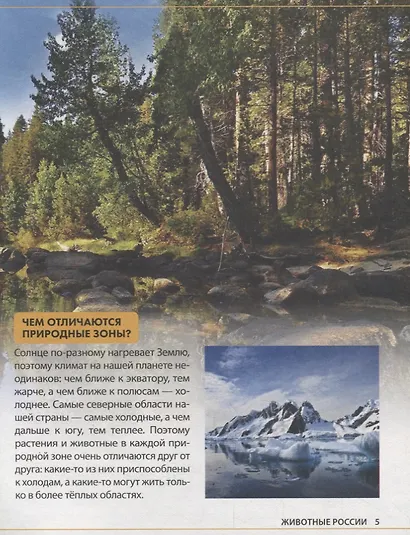 ЧЕМ ОТЛИЧАЮТСЯ ПРИРОДНЫЕ ЗОНЫ?

Солнце по-разному нагревает Землю, поэтому климат на нашей планете неодинаков: чем ближе к экватору, тем жарче, а чем ближе к полюсам — холоднее. Самые северные области нашей страны — самые холодные, а чем дальше к югу, тем теплее. Поэтому растения и животные в каждой природной зоне очень отличаются друг от друга: какие-то из них приспособлены к холодам, а какие-то могут жить только в более тёплых областях.

ЖИВОТНЫЕ РОССИИ 5